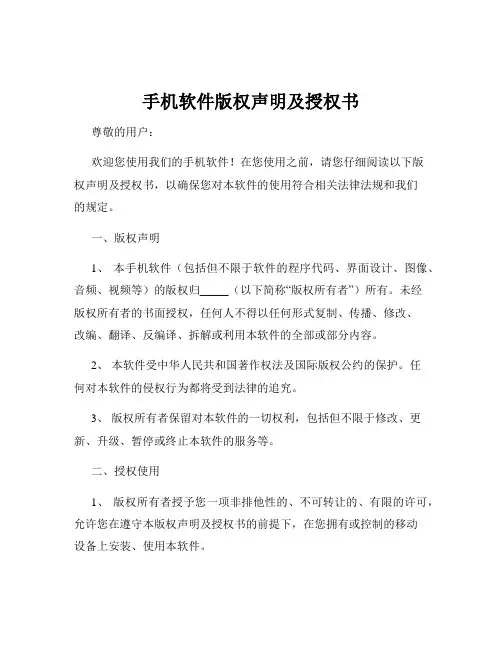 手机软件版权声明及授权书

尊敬的用户：

欢迎您使用我们的手机软件！在您使用之前，请您仔细阅读以下版权声明及授权书，以确保您对本软件的使用符合相关法律法规和我们的规定。

一、版权声明

1、 本手机软件（包括但不限于软件的程序代码、界面设计、图像、音频、视频等）的版权归_____（以下简称“版权所有者”）所有。未经版权所有者的书面授权，任何人不得以任何形式复制、传播、修改、改编、翻译、反编译、拆解或利用本软件的全部或部分内容。

2、 本软件受中华人民共和国著作权法及国际版权公约的保护。任何对本软件的侵权行为都将受到法律的追究。

3、 版权所有者保留对本软件的一切权利，包括但不限于修改、更新、升级、暂停或终止本软件的服务等。

二、授权使用

1、 版权所有者授予您一项非排他性的、不可转让的、有限的许可，允许您在遵守本版权声明及授权书的前提下，在您拥有或控制的移动设备上安装、使用本软件。